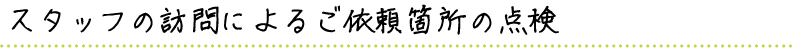 スタッフの訪問によるご依頼箇所の点検